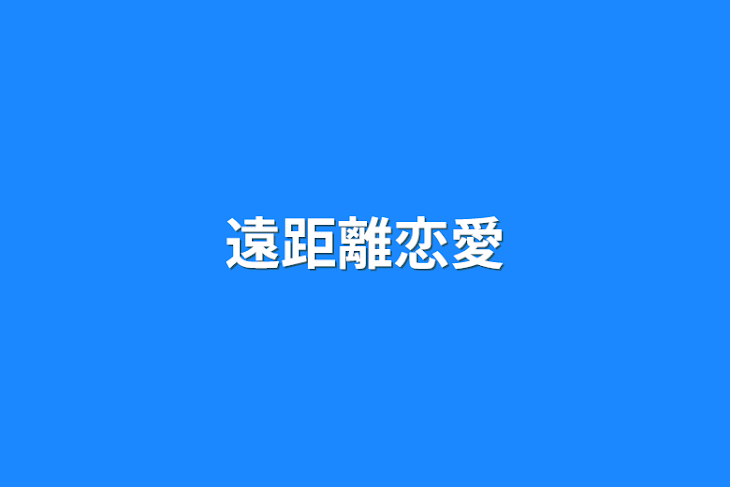 遠距離恋愛